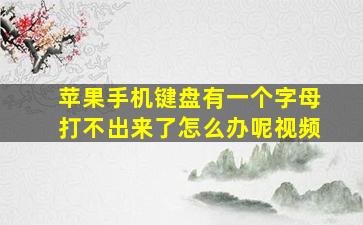 苹果手机键盘有一个字母打不出来了怎么办呢视频